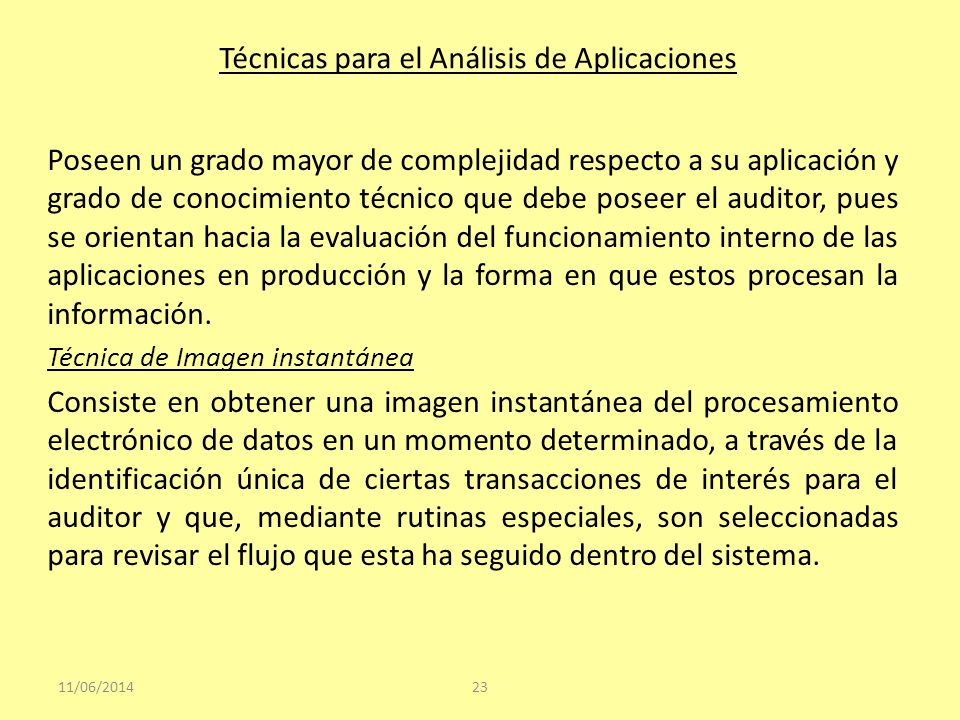 Técnicas para el Análisis de Aplicaciones

Poseen un grado mayor de complejidad respecto a su aplicación y grado de conocimiento técnico que debe poseer el auditor, pues se orientan hacia la evaluación del funcionamiento interno de las aplicaciones en producción y la forma en que estos procesan la información.

Técnica de Imagen instantánea

Consiste en obtener una imagen instantánea del procesamiento electrónico de datos en un momento determinado, a través de la identificación única de ciertas transacciones de interés para el auditor y que, mediante rutinas especiales, son seleccionadas para revisar el flujo que esta ha seguido dentro del sistema.

11/06/2014

23